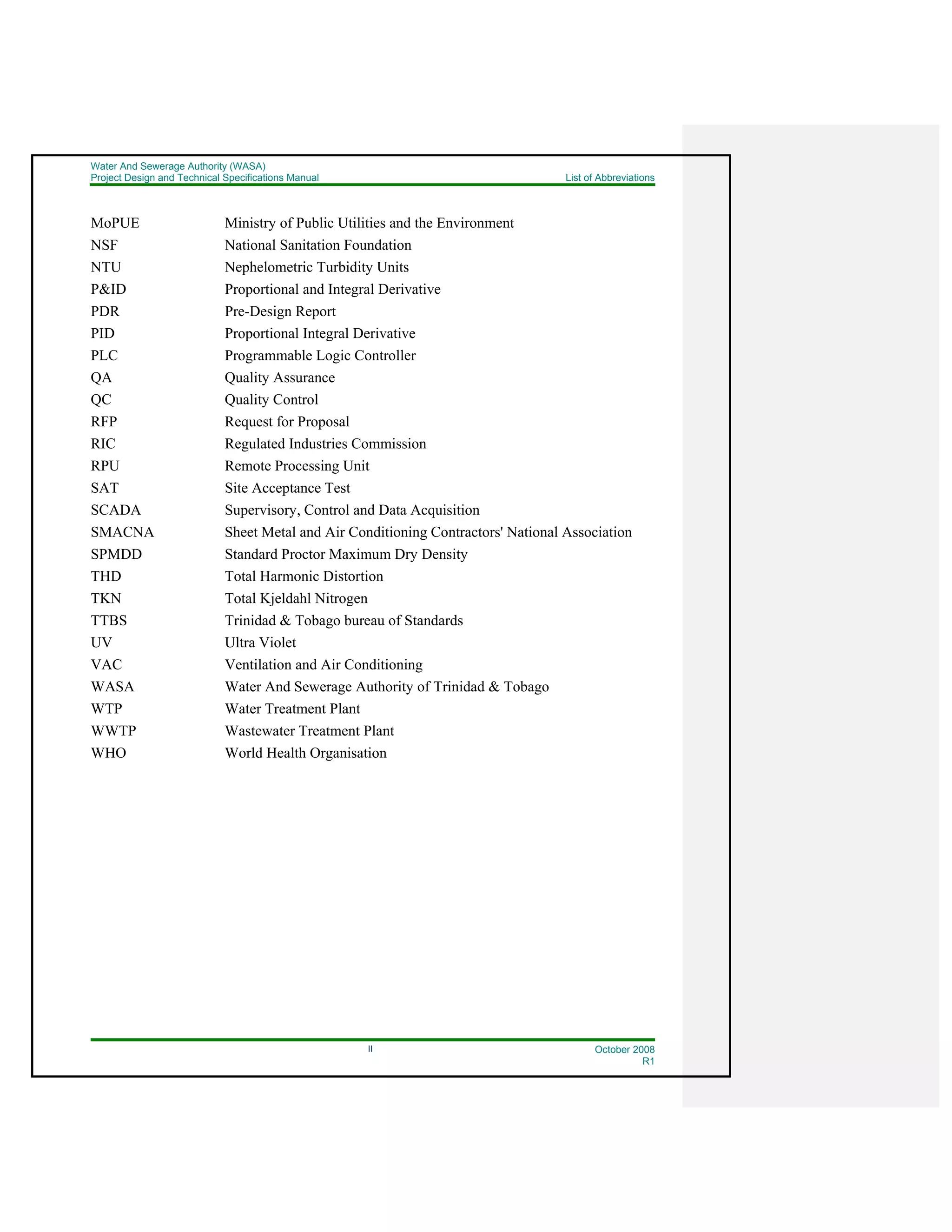 Water And Sewerage Authority (WASA)
Project Design and Technical Specifications Manual

List of Abbreviations

| | |
|---|---|
| MoPUE | Ministry of Public Utilities and the Environment |
| NSF | National Sanitation Foundation |
| NTU | Nephelometric Turbidity Units |
| P&ID | Proportional and Integral Derivative |
| PDR | Pre-Design Report |
| PID | Proportional Integral Derivative |
| PLC | Programmable Logic Controller |
| QA | Quality Assurance |
| QC | Quality Control |
| RFP | Request for Proposal |
| RIC | Regulated Industries Commission |
| RPU | Remote Processing Unit |
| SAT | Site Acceptance Test |
| SCADA | Supervisory, Control and Data Acquisition |
| SMACNA | Sheet Metal and Air Conditioning Contractors' National Association |
| SPMDD | Standard Proctor Maximum Dry Density |
| THD | Total Harmonic Distortion |
| TKN | Total Kjeldahl Nitrogen |
| TTBS | Trinidad & Tobago bureau of Standards |
| UV | Ultra Violet |
| VAC | Ventilation and Air Conditioning |
| WASA | Water And Sewerage Authority of Trinidad & Tobago |
| WTP | Water Treatment Plant |
| WWTP | Wastewater Treatment Plant |
| WHO | World Health Organisation |

II

October 2008
R1